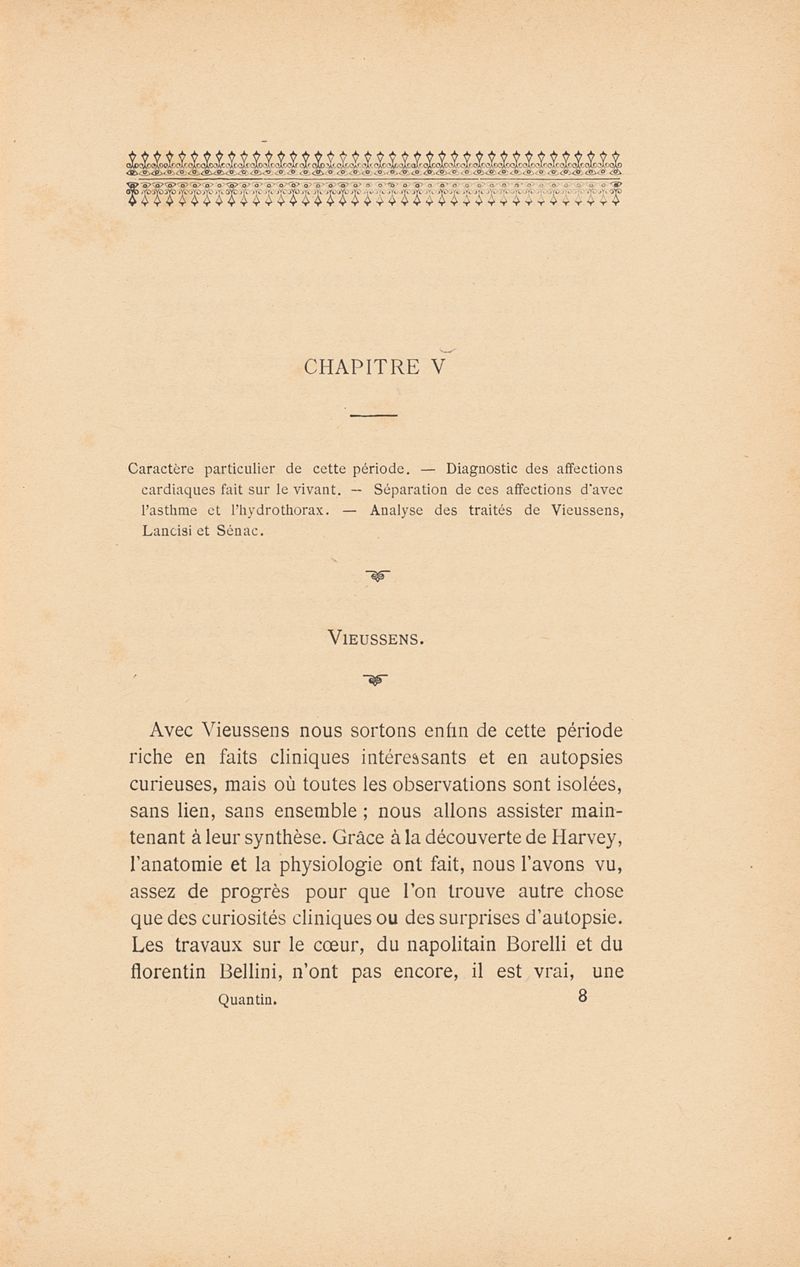 CHAPITRE V

Caractère particulier de cette période. — Diagnostic des affections cardiaques fait sur le vivant. — Séparation de ces affections d'avec l'asthme et l'hydrothorax. — Analyse des traités de Vieussens, Lancisi et Sénac.

VIEUSSENS.

Avec Vieussens nous sortons enfin de cette période riche en faits cliniques intéressants et en autopsies curieuses, mais où toutes les observations sont isolées, sans lien, sans ensemble ; nous allons assister maintenant à leur synthèse. Grâce à la découverte de Harvey, l'anatomie et la physiologie ont fait, nous l'avons vu, assez de progrès pour que l'on trouve autre chose que des curiosités cliniques ou des surprises d'autopsie. Les travaux sur le cœur, du napolitain Borelli et du florentin Bellini, n'ont pas encore, il est vrai, une

Quantin. 8